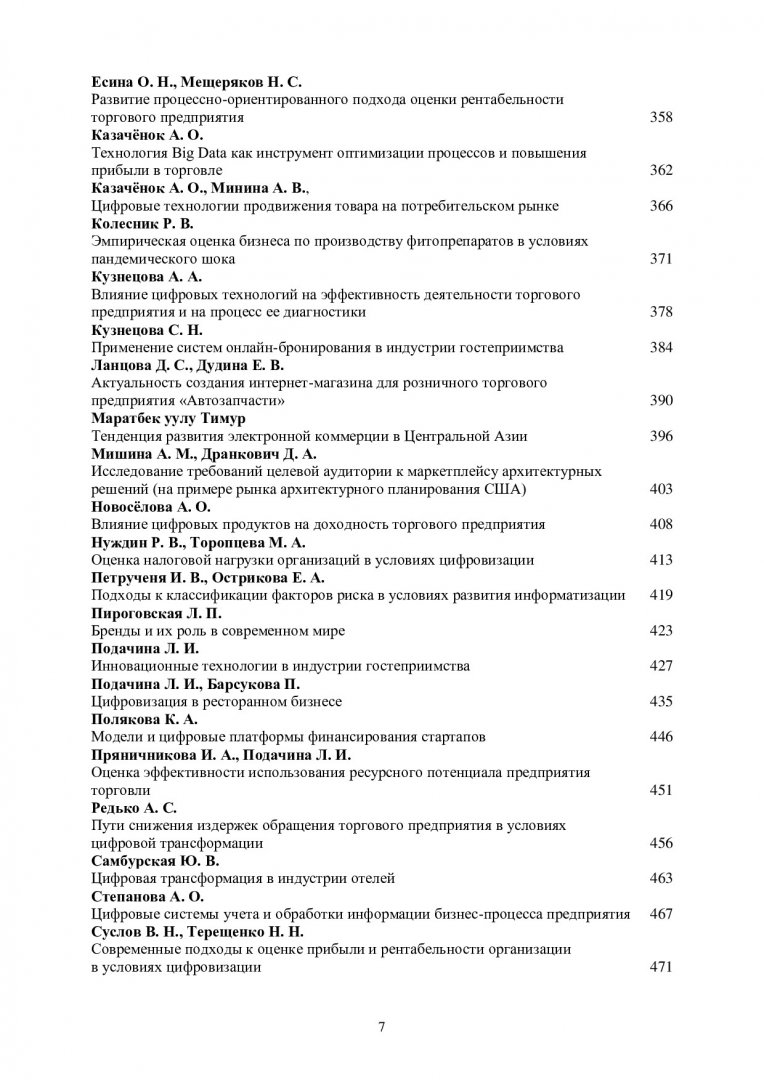 Есина О. Н., Мещеряков Н. С.
Развитие процессно-ориентированного подхода оценки рентабельности торгового предприятия 358

Казачёнок А. О.
Технология Big Data как инструмент оптимизации процессов и повышения прибыли в торговле 362

Казачёнок А. О., Минина А. В.,
Цифровые технологии продвижения товара на потребительском рынке 366

Колесник Р. В.
Эмпирическая оценка бизнеса по производству фитопрепаратов в условиях пандемического шока 371

Кузнецова А. А.
Влияние цифровых технологий на эффективность деятельности торгового предприятия и на процесс ее диагностики 378

Кузнецова С. Н.
Применение систем онлайн-бронирования в индустрии гостеприимства 384

Ланцова Д. С., Дудина Е. В.
Актуальность создания интернет-магазина для розничного торгового предприятия «Автозапчасти» 390

Маратбек уулу Тимур
Тенденция развития электронной коммерции в Центральной Азии 396

Мишина А. М., Дранкович Д. А.
Исследование требований целевой аудитории к маркетплейсу архитектурных решений (на примере рынка архитектурного планирования США) 403

Новосёлова А. О.
Влияние цифровых продуктов на доходность торгового предприятия 408

Нуждин Р. В., Торопцева М. А.
Оценка налоговой нагрузки организаций в условиях цифровизации 413

Петрученя И. В., Острикова Е. А.
Подходы к классификации факторов риска в условиях развития информатизации 419

Пироговская Л. П.
Бренды и их роль в современном мире 423

Подачина Л. И.
Инновационные технологии в индустрии гостеприимства 427

Подачина Л. И., Барсукова П.
Цифровизация в ресторанном бизнесе 435

Полякова К. А.
Модели и цифровые платформы финансирования стартапов 446

Пряничникова И. А., Подачина Л. И.
Оценка эффективности использования ресурсного потенциала предприятия торговли 451

Редько А. С.
Пути снижения издержек обращения торгового предприятия в условиях цифровой трансформации 456

Самбурская Ю. В.
Цифровая трансформация в индустрии отелей 463

Степанова А. О.
Цифровые системы учета и обработки информации бизнес-процесса предприятия 467

Суслов В. Н., Терещенко Н. Н.
Современные подходы к оценке прибыли и рентабельности организации в условиях цифровизации 471

7